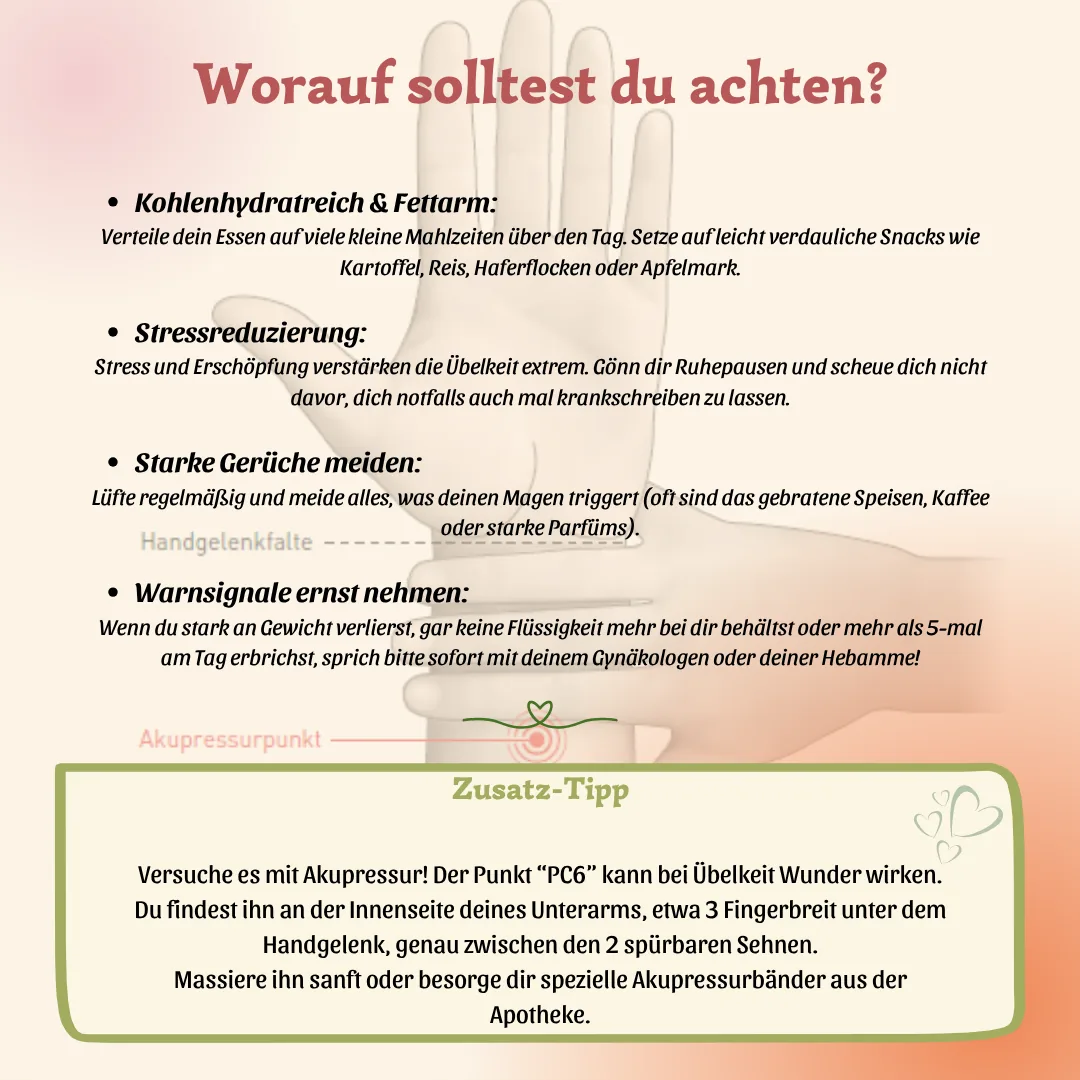 Worauf solltest du achten?

• Kohlenhydratreich & Fettarm:
Verteile dein Essen auf viele kleine Mahlzeiten über den Tag. Setze auf leicht verdauliche Snacks wie Kartoffel, Reis, Haferflocken oder Apfelmark.

• Stressreduzierung:
Stress und Erschöpfung verstärken die Übelkeit extrem. Gönn dir Ruhepausen und scheue dich nicht davor, dich notfalls auch mal krankschreiben zu lassen.

• Starke Gerüche meiden:
Lüfte regelmäßig und meide alles, was deinen Magen triggert (oft sind das gebratene Speisen, Kaffee oder starke Parfüms).

Handgelenkfalte

• Warnsignale ernst nehmen:
Wenn du stark an Gewicht verlierst, gar keine Flüssigkeit mehr bei dir behältst oder mehr als 5-mal am Tag erbrichst, sprich bitte sofort mit deinem Gynäkologen oder deiner Hebamme!

Akupressurpunkt

Zusatz-Tipp

Versuche es mit Akupressur! Der Punkt “PC6” kann bei Übelkeit Wunder wirken. Du findest ihn an der Innenseite deines Unterarms, etwa 3 Fingerbreit unter dem Handgelenk, genau zwischen den 2 spürbaren Sehnen.
Massiere ihn sanft oder besorge dir spezielle Akupressurbänder aus der Apotheke.